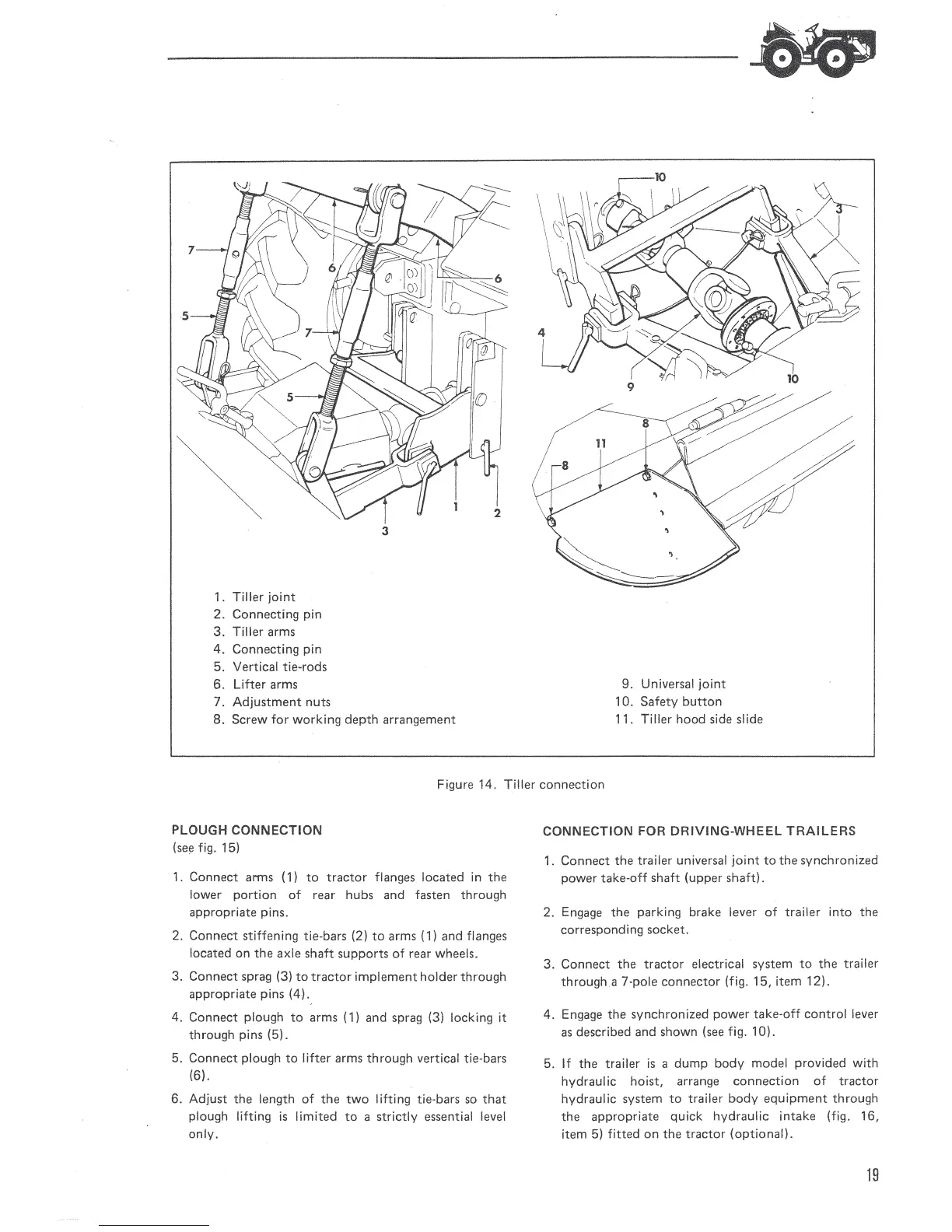 7
6
6
5
7
5
1
2
3
10
3
4
9
10
8
11
8

1. Tiller joint
2. Connecting pin
3. Tiller arms
4. Connecting pin
5. Vertical tie-rods
6. Lifter arms
7. Adjustment nuts
8. Screw for working depth arrangement

9. Universal joint
10. Safety button
11. Tiller hood side slide

Figure 14. Tiller connection

PLOUGH CONNECTION
(see fig. 15)

1. Connect arms (1) to tractor flanges located in the lower portion of rear hubs and fasten through appropriate pins.

2. Connect stiffening tie-bars (2) to arms (1) and flanges located on the axle shaft supports of rear wheels.

3. Connect sprag (3) to tractor implement holder through appropriate pins (4).

4. Connect plough to arms (1) and sprag (3) locking it through pins (5).

5. Connect plough to lifter arms through vertical tie-bars (6).

6. Adjust the length of the two lifting tie-bars so that plough lifting is limited to a strictly essential level only.

CONNECTION FOR DRIVING-WHEEL TRAILERS

1. Connect the trailer universal joint to the synchronized power take-off shaft (upper shaft).

2. Engage the parking brake lever of trailer into the corresponding socket.

3. Connect the tractor electrical system to the trailer through a 7-pole connector (fig. 15, item 12).

4. Engage the synchronized power take-off control lever as described and shown (see fig. 10).

5. If the trailer is a dump body model provided with hydraulic hoist, arrange connection of tractor hydraulic system to trailer body equipment through the appropriate quick hydraulic intake (fig. 16, item 5) fitted on the tractor (optional).

19